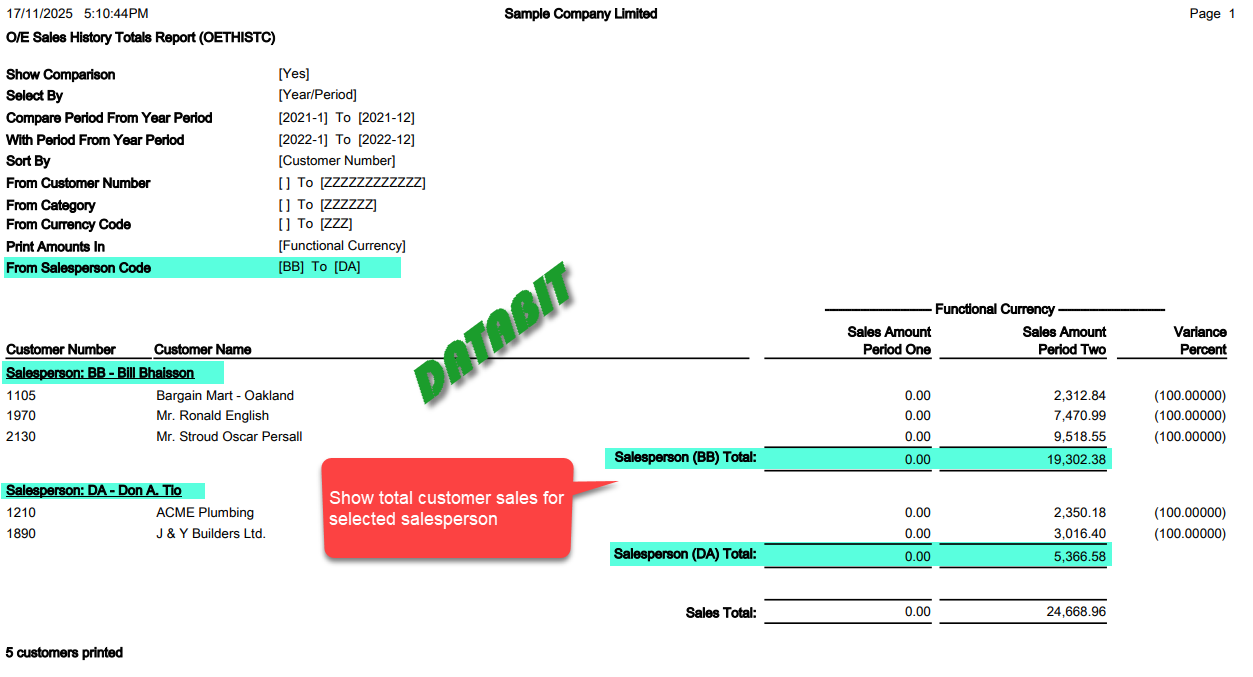 17/11/2025 5:10:44PM
Sample Company Limited
Page 1

O/E Sales History Totals Report (OETHISTC)

Show Comparison [Yes]
Select By [Year/Period]
Compare Period From Year Period [2021-1] To [2021-12]
With Period From Year Period [2022-1] To [2022-12]
Sort By [Customer Number]
From Customer Number [ ] To [ZZZZZZZZZZZZ]
From Category [ ] To [ZZZZZZ]
From Currency Code [ ] To [ZZZ]
Print Amounts In [Functional Currency]
From Salesperson Code [BB] To [DA]

DATABIT

Functional Currency

| Customer Number | Customer Name | Sales Amount Period One | Sales Amount Period Two | Variance Percent |
|---|---|---|---|---|
| Salesperson: BB - Bill Bhaisson | | | | |
| 1105 | Bargain Mart - Oakland | 0.00 | 2,312.84 | (100.00000) |
| 1970 | Mr. Ronald English | 0.00 | 7,470.99 | (100.00000) |
| 2130 | Mr. Stroud Oscar Persall | 0.00 | 9,518.55 | (100.00000) |
| | Salesperson (BB) Total: | 0.00 | 19,302.38 | |
| Salesperson: DA - Don A. Tio | | | | |
| 1210 | ACME Plumbing | 0.00 | 2,350.18 | (100.00000) |
| 1890 | J & Y Builders Ltd. | 0.00 | 3,016.40 | (100.00000) |
| | Salesperson (DA) Total: | 0.00 | 5,366.58 | |
| | Sales Total: | 0.00 | 24,668.96 | |

Show total customer sales for selected salesperson

5 customers printed